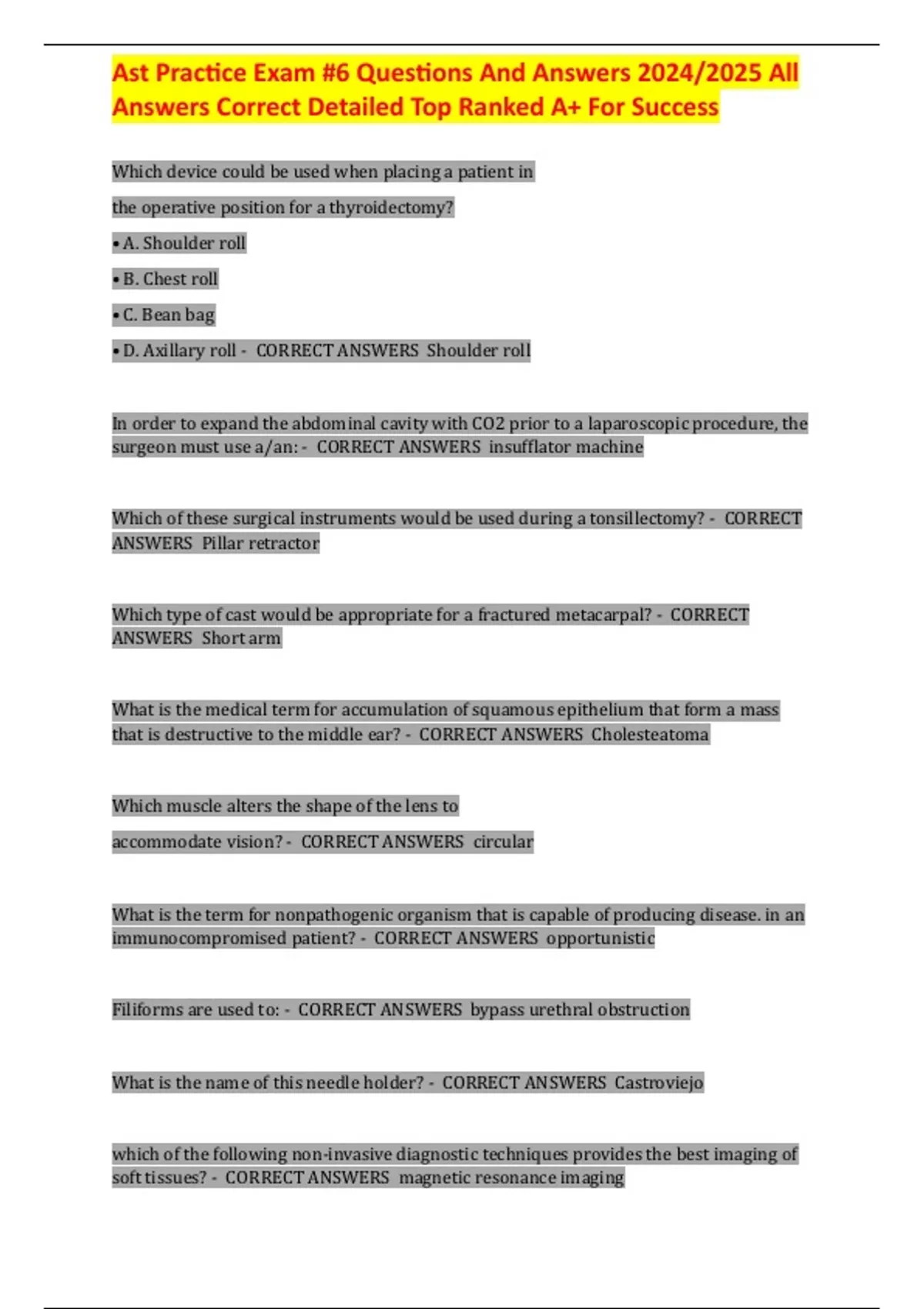 Ast Practice Exam #6 Questions And Answers 2024/2025 All Answers Correct Detailed Top Ranked A+ For Success

Which device could be used when placing a patient in

the operative position for a thyroidectomy?

• A. Shoulder roll

• B. Chest roll

• C. Bean bag

• D. Axillary roll - CORRECT ANSWERS Shoulder roll

In order to expand the abdominal cavity with CO2 prior to a laparoscopic procedure, the surgeon must use a/an: - CORRECT ANSWERS insufflator machine

Which of these surgical instruments would be used during a tonsillectomy? - CORRECT ANSWERS Pillar retractor

Which type of cast would be appropriate for a fractured metacarpal? - CORRECT ANSWERS Short arm

What is the medical term for accumulation of squamous epithelium that form a mass that is destructive to the middle ear? - CORRECT ANSWERS Cholesteatoma

Which muscle alters the shape of the lens to

accommodate vision? - CORRECT ANSWERS circular

What is the term for nonpathogenic organism that is capable of producing disease. in an immunocompromised patient? - CORRECT ANSWERS opportunistic

Filiforms are used to: - CORRECT ANSWERS bypass urethral obstruction

What is the name of this needle holder? - CORRECT ANSWERS Castroviejo

which of the following non-invasive diagnostic techniques provides the best imaging of soft tissues? - CORRECT ANSWERS magnetic resonance imaging